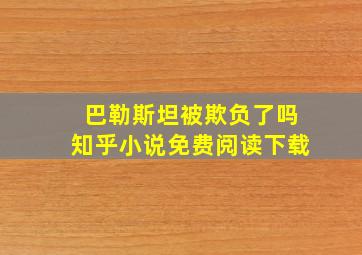 巴勒斯坦被欺负了吗
知乎小说免费阅读下载